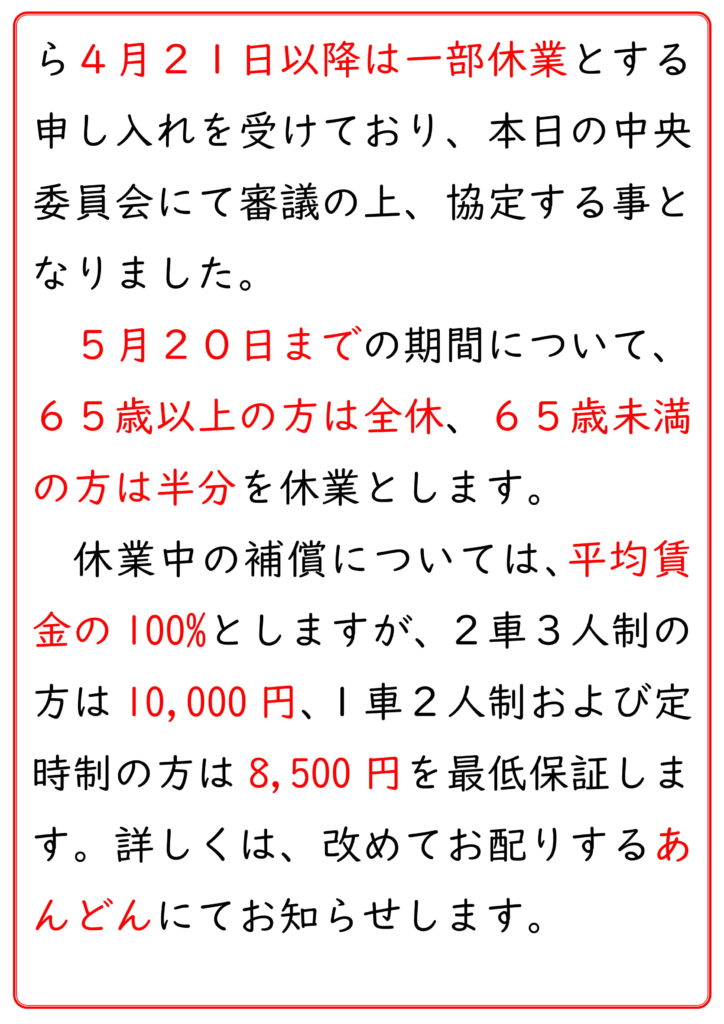 ら４月２１日以降は一部休業とする申し入れを受けており、本日の中央委員会にて審議の上、協定する事となりました。

５月２０日までの期間について、６５歳以上の方は全休、６５歳未満の方は半分を休業とします。

休業中の補償については、平均賃金の100%としますが、２車３人制の方は10,000円、１車２人制および定時制の方は8,500円を最低保証します。詳しくは、改めてお配りするあんどんにてお知らせします。